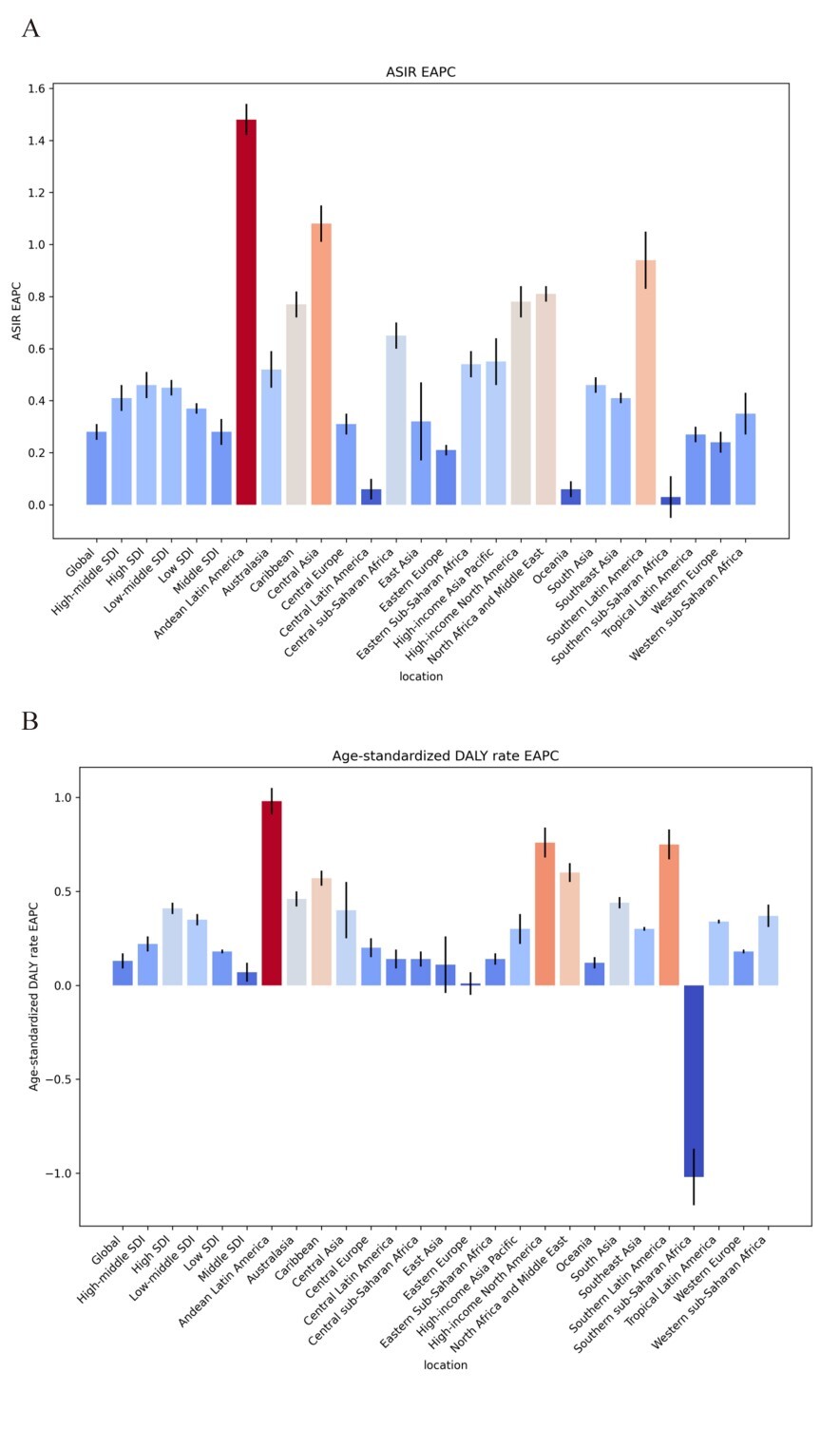 A

ASIR EAPC

ASIR EAPC

1.6
1.4
1.2
1.0
0.8
0.6
0.4
0.2
0.0

Global
High-middle SDI
High SDI
Low-middle SDI
Low SDI
Middle SDI
Andean Latin America
Australasia
Caribbean
Central Asia
Central Europe
Central Latin America
Central sub-Saharan Africa
East Asia
Eastern Europe
Eastern Sub-Saharan Africa
High-income Asia Pacific
High-income North America
North Africa and Middle East
Oceania
South Asia
Southeast Asia
Southern Latin America
Southern sub-Saharan Africa
Tropical Latin America
Western Europe
Western sub-Saharan Africa

location

B

Age-standardized DALY rate EAPC

Age-standardized DALY rate EAPC

1.0
0.5
0.0
−0.5
−1.0

Global
High-middle SDI
High SDI
Low-middle SDI
Low SDI
Middle SDI
Andean Latin America
Australasia
Caribbean
Central Asia
Central Europe
Central Latin America
Central sub-Saharan Africa
East Asia
Eastern Europe
Eastern Sub-Saharan Africa
High-income Asia Pacific
High-income North America
North Africa and Middle East
Oceania
South Asia
Southeast Asia
Southern Latin America
Southern sub-Saharan Africa
Tropical Latin America
Western Europe
Western sub-Saharan Africa

location